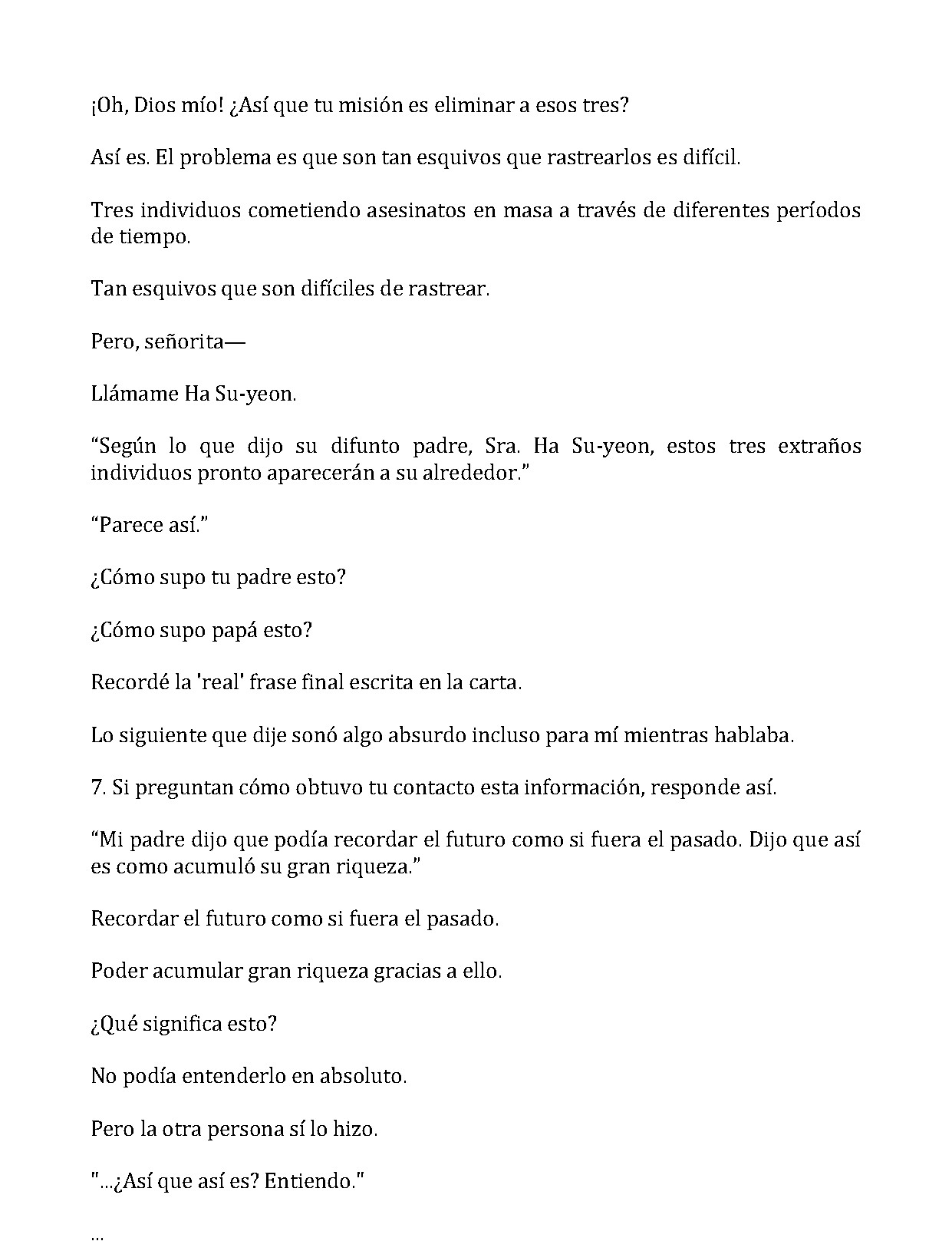 ¡Oh, Dios mío! ¿Así que tu misión es eliminar a esos tres?

Así es. El problema es que son tan esquivos que rastrearlos es difícil.

Tres individuos cometiendo asesinatos en masa a través de diferentes períodos de tiempo.

Tan esquivos que son difíciles de rastrear.

Pero, señorita—

Llámame Ha Su-yeon.

"Según lo que dijo su difunto padre, Sra. Ha Su-yeon, estos tres extraños individuos pronto aparecerán a su alrededor."

"Parece así."

¿Cómo supo tu padre esto?

¿Cómo supo papá esto?

Recordé la 'real' frase final escrita en la carta.

Lo siguiente que dije sonó algo absurdo incluso para mí mientras hablaba.

7. Si preguntan cómo obtuvo tu contacto esta información, responde así.

"Mi padre dijo que podía recordar el futuro como si fuera el pasado. Dijo que así es como acumuló su gran riqueza."

Recordar el futuro como si fuera el pasado.

Poder acumular gran riqueza gracias a ello.

¿Qué significa esto?

No podía entenderlo en absoluto.

Pero la otra persona sí lo hizo.

"...¿Así que así es? Entiendo."

...